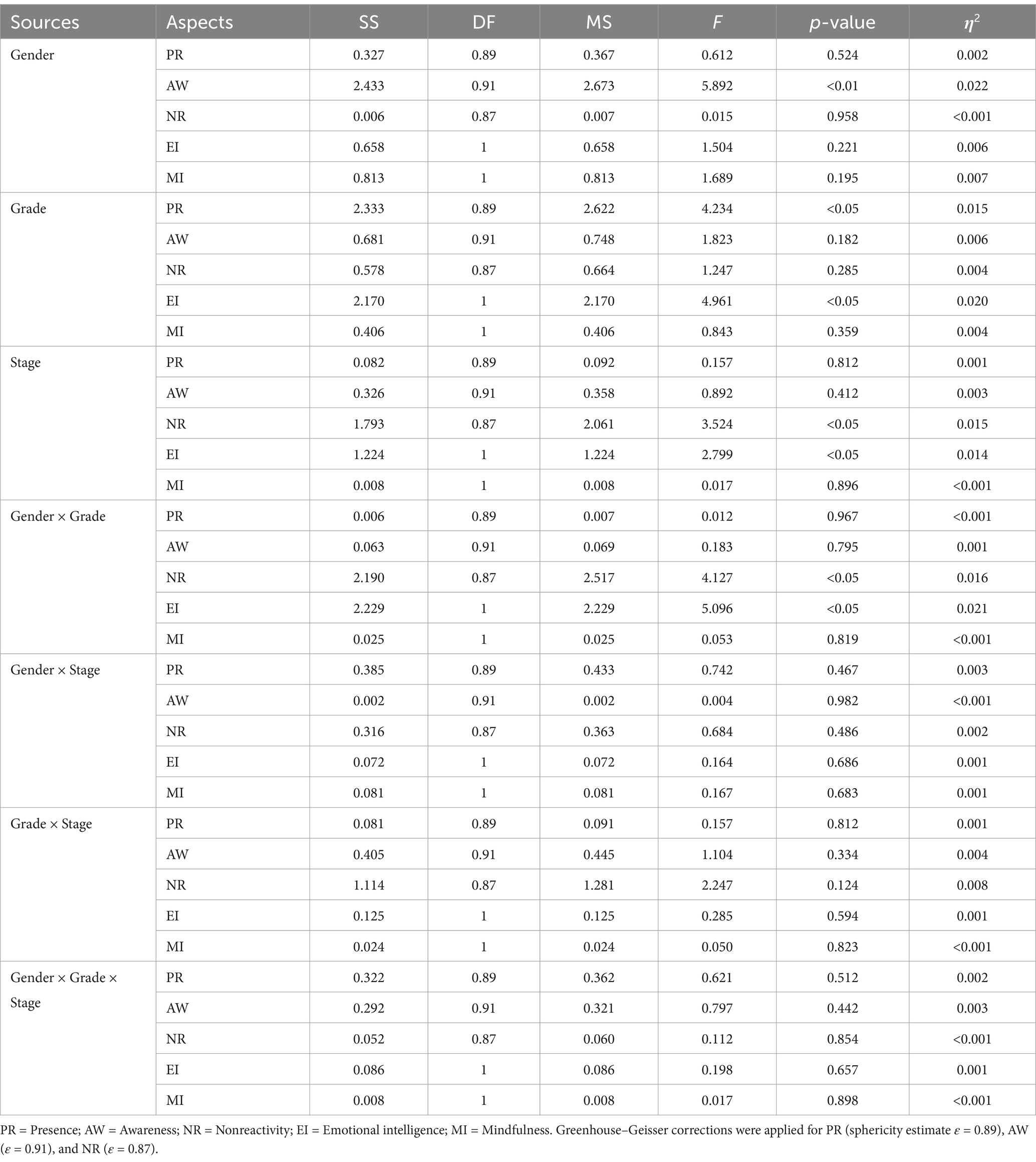 | Sources | Aspects | SS | DF | MS | $F$ | $p$-value | $\eta^2$ |
|---|---|---|---|---|---|---|---|
| Gender | PR | 0.327 | 0.89 | 0.367 | 0.612 | 0.524 | 0.002 |
| | AW | 2.433 | 0.91 | 2.673 | 5.892 | <0.01 | 0.022 |
| | NR | 0.006 | 0.87 | 0.007 | 0.015 | 0.958 | <0.001 |
| | EI | 0.658 | 1 | 0.658 | 1.504 | 0.221 | 0.006 |
| | MI | 0.813 | 1 | 0.813 | 1.689 | 0.195 | 0.007 |
| Grade | PR | 2.333 | 0.89 | 2.622 | 4.234 | <0.05 | 0.015 |
| | AW | 0.681 | 0.91 | 0.748 | 1.823 | 0.182 | 0.006 |
| | NR | 0.578 | 0.87 | 0.664 | 1.247 | 0.285 | 0.004 |
| | EI | 2.170 | 1 | 2.170 | 4.961 | <0.05 | 0.020 |
| | MI | 0.406 | 1 | 0.406 | 0.843 | 0.359 | 0.004 |
| Stage | PR | 0.082 | 0.89 | 0.092 | 0.157 | 0.812 | 0.001 |
| | AW | 0.326 | 0.91 | 0.358 | 0.892 | 0.412 | 0.003 |
| | NR | 1.793 | 0.87 | 2.061 | 3.524 | <0.05 | 0.015 |
| | EI | 1.224 | 1 | 1.224 | 2.799 | <0.05 | 0.014 |
| | MI | 0.008 | 1 | 0.008 | 0.017 | 0.896 | <0.001 |
| Gender × Grade | PR | 0.006 | 0.89 | 0.007 | 0.012 | 0.967 | <0.001 |
| | AW | 0.063 | 0.91 | 0.069 | 0.183 | 0.795 | 0.001 |
| | NR | 2.190 | 0.87 | 2.517 | 4.127 | <0.05 | 0.016 |
| | EI | 2.229 | 1 | 2.229 | 5.096 | <0.05 | 0.021 |
| | MI | 0.025 | 1 | 0.025 | 0.053 | 0.819 | <0.001 |
| Gender × Stage | PR | 0.385 | 0.89 | 0.433 | 0.742 | 0.467 | 0.003 |
| | AW | 0.002 | 0.91 | 0.002 | 0.004 | 0.982 | <0.001 |
| | NR | 0.316 | 0.87 | 0.363 | 0.684 | 0.486 | 0.002 |
| | EI | 0.072 | 1 | 0.072 | 0.164 | 0.686 | 0.001 |
| | MI | 0.081 | 1 | 0.081 | 0.167 | 0.683 | 0.001 |
| Grade × Stage | PR | 0.081 | 0.89 | 0.091 | 0.157 | 0.812 | 0.001 |
| | AW | 0.405 | 0.91 | 0.445 | 1.104 | 0.334 | 0.004 |
| | NR | 1.114 | 0.87 | 1.281 | 2.247 | 0.124 | 0.008 |
| | EI | 0.125 | 1 | 0.125 | 0.285 | 0.594 | 0.001 |
| | MI | 0.024 | 1 | 0.024 | 0.050 | 0.823 | <0.001 |
| Gender × Grade × Stage | PR | 0.322 | 0.89 | 0.362 | 0.621 | 0.512 | 0.002 |
| | AW | 0.292 | 0.91 | 0.321 | 0.797 | 0.442 | 0.003 |
| | NR | 0.052 | 0.87 | 0.060 | 0.112 | 0.854 | <0.001 |
| | EI | 0.086 | 1 | 0.086 | 0.198 | 0.657 | 0.001 |
| | MI | 0.008 | 1 | 0.008 | 0.017 | 0.898 | <0.001 |

PR = Presence; AW = Awareness; NR = Nonreactivity; EI = Emotional intelligence; MI = Mindfulness. Greenhouse–Geisser corrections were applied for PR (sphericity estimate $\varepsilon$ = 0.89), AW ($\varepsilon$ = 0.91), and NR ($\varepsilon$ = 0.87).